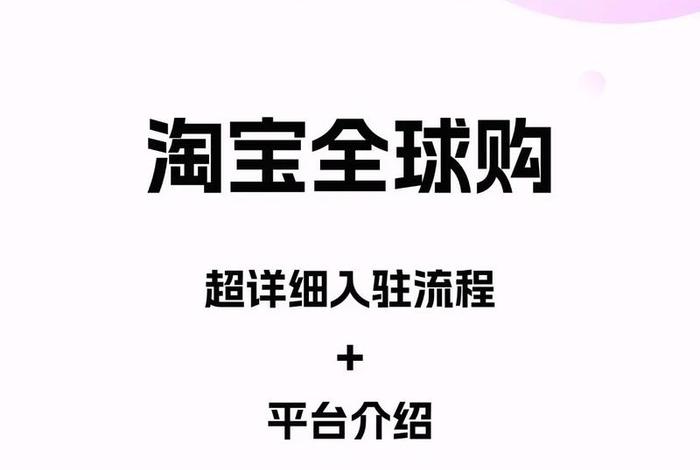 淘宝全球购

超详细入驻流程

+

平台介绍